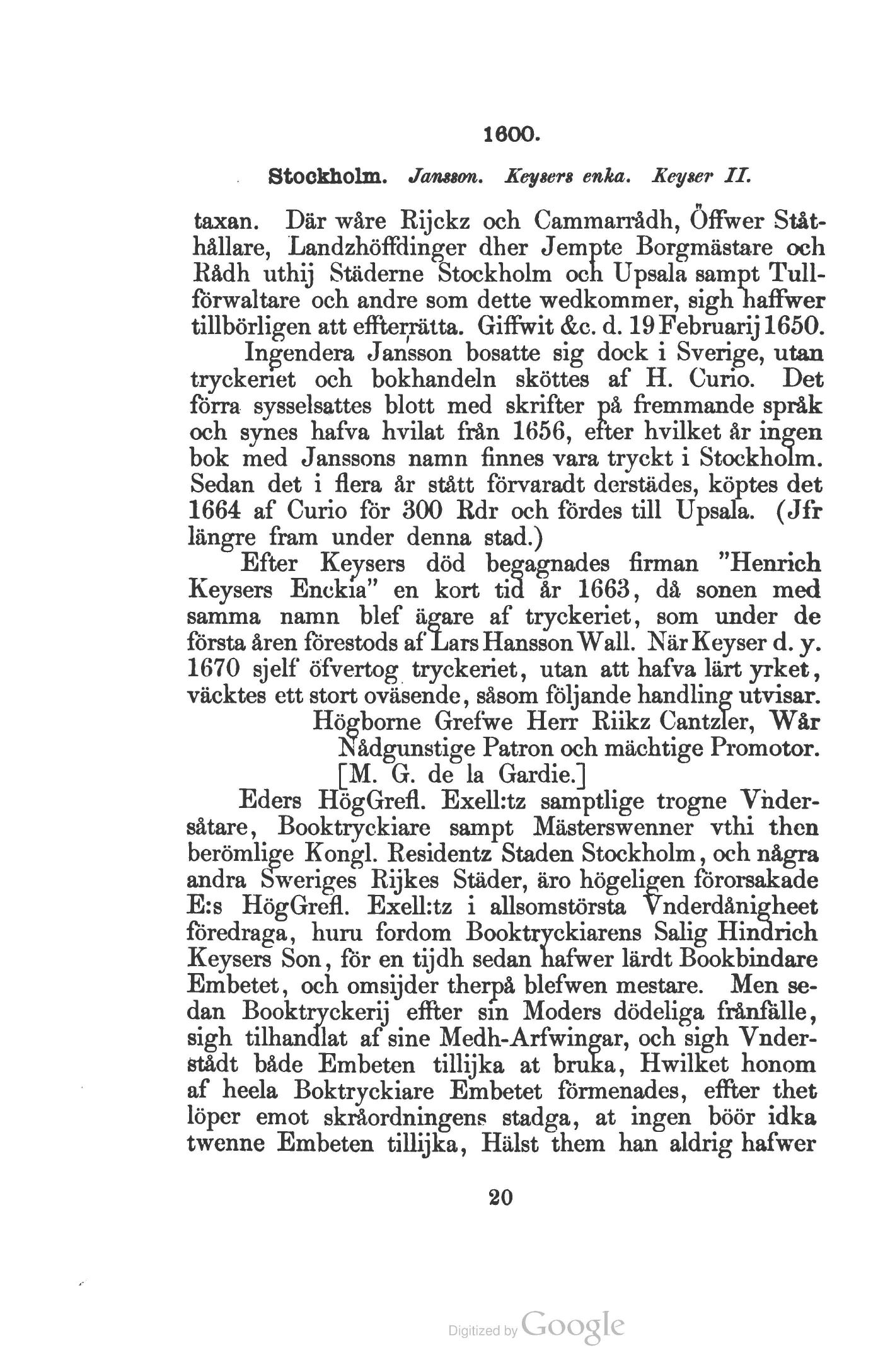 1600.

Stockholm. Jansson. Keysers enka. Keyser II.

taxan. Där wåre Rijckz och Cammarrådh, Öffwer Ståthållare, Landzhöffdinger dher Jempte Borgmästare och Rådh uthij Städerne Stockholm och Upsala sampt Tullförwaltare och andre som dette wedkommer, sigh haffwer tillbörligen att effterrätta. Giffwit &c. d. 19 Februarij 1650.

Ingendera Jansson bosatte sig dock i Sverige, utan tryckeriet och bokhandeln sköttes af H. Curio. Det förra sysselsattes blott med skrifter på fremmande språk och synes hafva hvilat från 1656, efter hvilket år ingen bok med Janssons namn finnes vara tryckt i Stockholm. Sedan det i flera år stått förvaradt derstädes, köptes det 1664 af Curio för 300 Rdr och fördes till Upsala. (Jfr längre fram under denna stad.)

Efter Keysers död begagnades firman "Henrich Keysers Enckia" en kort tid år 1663, då sonen med samma namn blef ägare af tryckeriet, som under de första åren förestods af Lars Hansson Wall. När Keyser d. y. 1670 sjelf öfvertog tryckeriet, utan att hafva lärt yrket, väcktes ett stort oväsende, såsom följande handling utvisar.

Högborne Grefwe Herr Riikz Cantzler, Wår Nådgunstige Patron och mächtige Promotor. [M. G. de la Gardie.]

Eders HögGrefl. Exell:tz samptlige trogne Vndersåtare, Booktryckiare sampt Mästerswenner vthi then berömlige Kongl. Residentz Staden Stockholm, och några andra Sweriges Rijkes Städer, äro högeligen förorsakade E:s HögGrefl. Exell:tz i allsomstörsta Vnderdånigheet föredraga, huru fordom Booktryckiarens Salig Hindrich Keysers Son, för en tijdh sedan hafwer lärdt Bookbindare Embetet, och omsijder therpå blefwen mestare. Men sedan Booktryckerij effter sin Moders dödeliga frånfälle, sigh tilhandlat af sine Medh-Arfwingar, och sigh Vnderstådt både Embeten tillijka at bruka, Hwilket honom af heela Boktryckiare Embetet förmenades, effter thet löper emot skråordningens stadga, at ingen böör idka twenne Embeten tillijka, Hälst them han aldrig hafwer

20

Digitized by Google